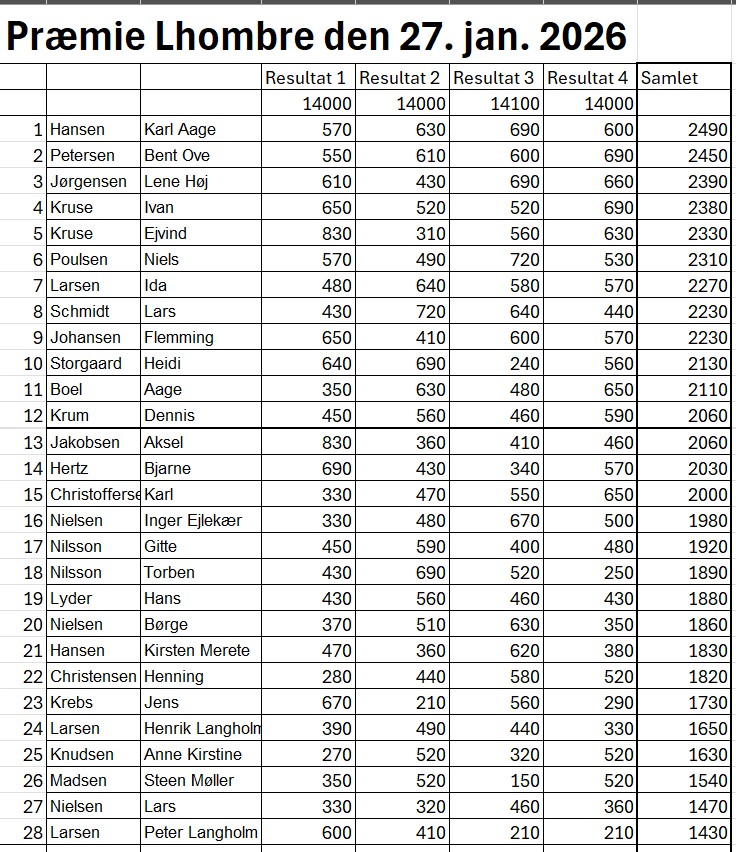 Præmie Lhombre den 27. jan. 2026

| | | | Resultat 1 | Resultat 2 | Resultat 3 | Resultat 4 | Samlet |
|---|---|---|---|---|---|---|---|
| | | | 14000 | 14000 | 14100 | 14000 | |
| 1 | Hansen | Karl Aage | 570 | 630 | 690 | 600 | 2490 |
| 2 | Petersen | Bent Ove | 550 | 610 | 600 | 690 | 2450 |
| 3 | Jørgensen | Lene Høj | 610 | 430 | 690 | 660 | 2390 |
| 4 | Kruse | Ivan | 650 | 520 | 520 | 690 | 2380 |
| 5 | Kruse | Ejvind | 830 | 310 | 560 | 630 | 2330 |
| 6 | Poulsen | Niels | 570 | 490 | 720 | 530 | 2310 |
| 7 | Larsen | Ida | 480 | 640 | 580 | 570 | 2270 |
| 8 | Schmidt | Lars | 430 | 720 | 640 | 440 | 2230 |
| 9 | Johansen | Flemming | 650 | 410 | 600 | 570 | 2230 |
| 10 | Storgaard | Heidi | 640 | 690 | 240 | 560 | 2130 |
| 11 | Boel | Aage | 350 | 630 | 480 | 650 | 2110 |
| 12 | Krum | Dennis | 450 | 560 | 460 | 590 | 2060 |
| 13 | Jakobsen | Aksel | 830 | 360 | 410 | 460 | 2060 |
| 14 | Hertz | Bjarne | 690 | 430 | 340 | 570 | 2030 |
| 15 | Christofferse | Karl | 330 | 470 | 550 | 650 | 2000 |
| 16 | Nielsen | Inger Ejlekær | 330 | 480 | 670 | 500 | 1980 |
| 17 | Nilsson | Gitte | 450 | 590 | 400 | 480 | 1920 |
| 18 | Nilsson | Torben | 430 | 690 | 520 | 250 | 1890 |
| 19 | Lyder | Hans | 430 | 560 | 460 | 430 | 1880 |
| 20 | Nielsen | Børge | 370 | 510 | 630 | 350 | 1860 |
| 21 | Hansen | Kirsten Merete | 470 | 360 | 620 | 380 | 1830 |
| 22 | Christensen | Henning | 280 | 440 | 580 | 520 | 1820 |
| 23 | Krebs | Jens | 670 | 210 | 560 | 290 | 1730 |
| 24 | Larsen | Henrik Langholm | 390 | 490 | 440 | 330 | 1650 |
| 25 | Knudsen | Anne Kirstine | 270 | 520 | 320 | 520 | 1630 |
| 26 | Madsen | Steen Møller | 350 | 520 | 150 | 520 | 1540 |
| 27 | Nielsen | Lars | 330 | 320 | 460 | 360 | 1470 |
| 28 | Larsen | Peter Langholm | 600 | 410 | 210 | 210 | 1430 |